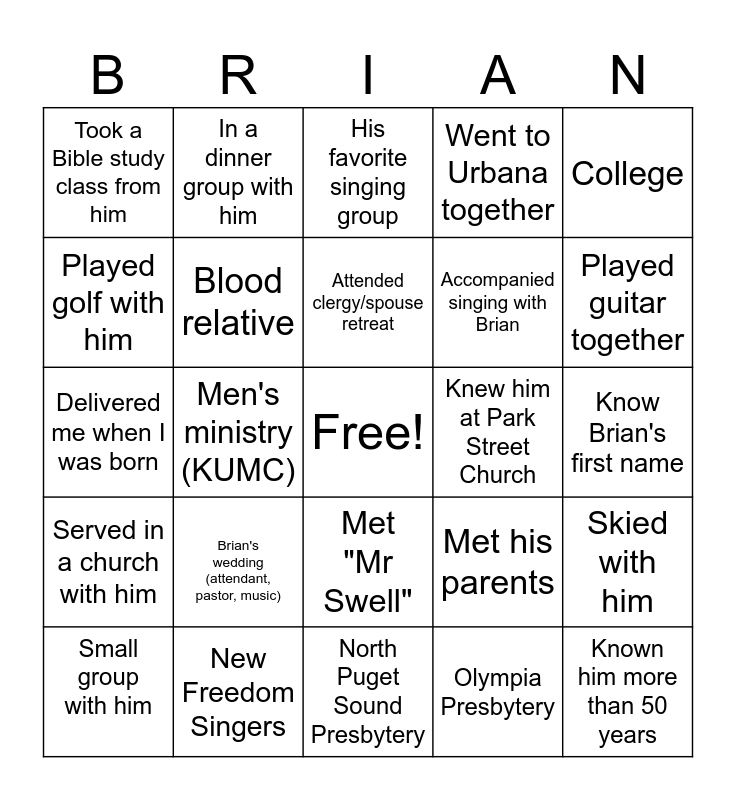 | B | R | I | A | N |
|---|---|---|---|---|
| Took a Bible study class from him | In a dinner group with him | His favorite singing group | Went to Urbana together | College |
| Played golf with him | Blood relative | Attended clergy/spouse retreat | Accompanied singing with Brian | Played guitar together |
| Delivered me when I was born | Men's ministry (KUMC) | Free! | Knew him at Park Street Church | Know Brian's first name |
| Served in a church with him | Brian's wedding (attendant, pastor, music) | Met "Mr Swell" | Met his parents | Skied with him |
| Small group with him | New Freedom Singers | North Puget Sound Presbytery | Olympia Presbytery | Known him more than 50 years |